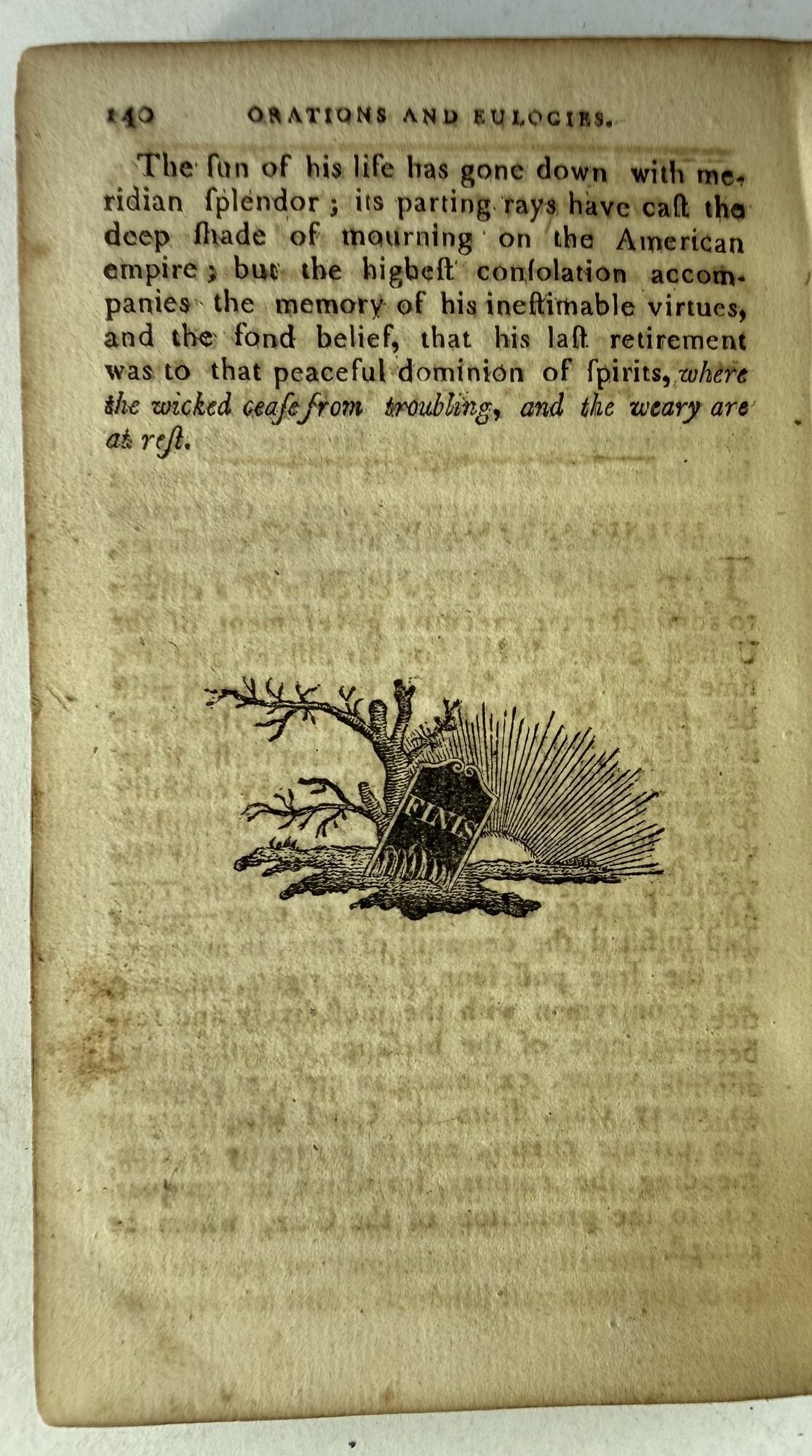 140 ORATIONS AND EULOGIES.

The ſun of his life has gone down with meridian ſplendor; its parting rays have caſt the deep ſhade of mourning on the American empire; but the higheſt conſolation accompanies the memory of his ineſtimable virtues, and the fond belief, that his laſt retirement was to that peaceful dominion of ſpirits, where the wicked ceaſe from troubling, and the weary are at reſt.

FINIS